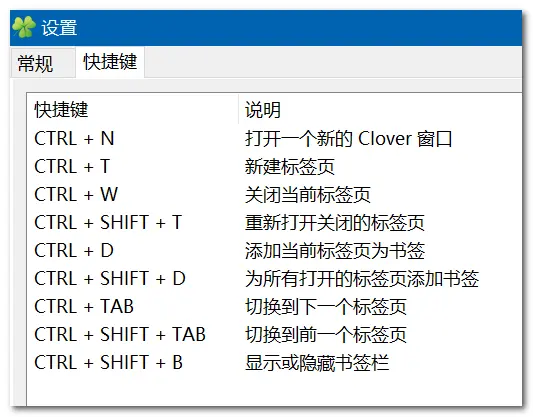 设置

常规 快捷键

| 快捷键 | 说明 |
|---|---|
| CTRL + N | 打开一个新的 Clover 窗口 |
| CTRL + T | 新建标签页 |
| CTRL + W | 关闭当前标签页 |
| CTRL + SHIFT + T | 重新打开关闭的标签页 |
| CTRL + D | 添加当前标签页为书签 |
| CTRL + SHIFT + D | 为所有打开的标签页添加书签 |
| CTRL + TAB | 切换到下一个标签页 |
| CTRL + SHIFT + TAB | 切换到前一个标签页 |
| CTRL + SHIFT + B | 显示或隐藏书签栏 |